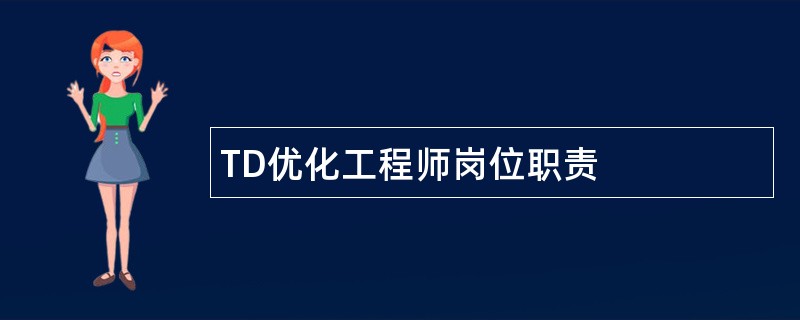 TD优化工程师岗位职责